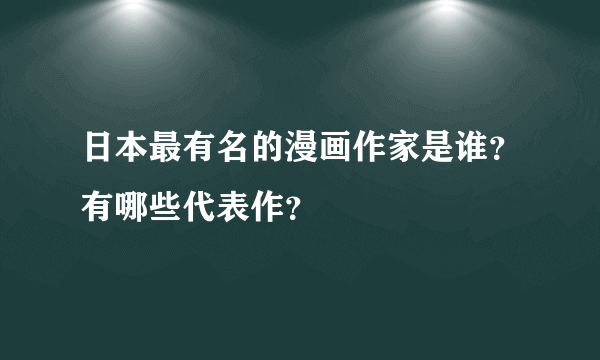 日本最有名的漫画作家是谁?有哪些代表作?